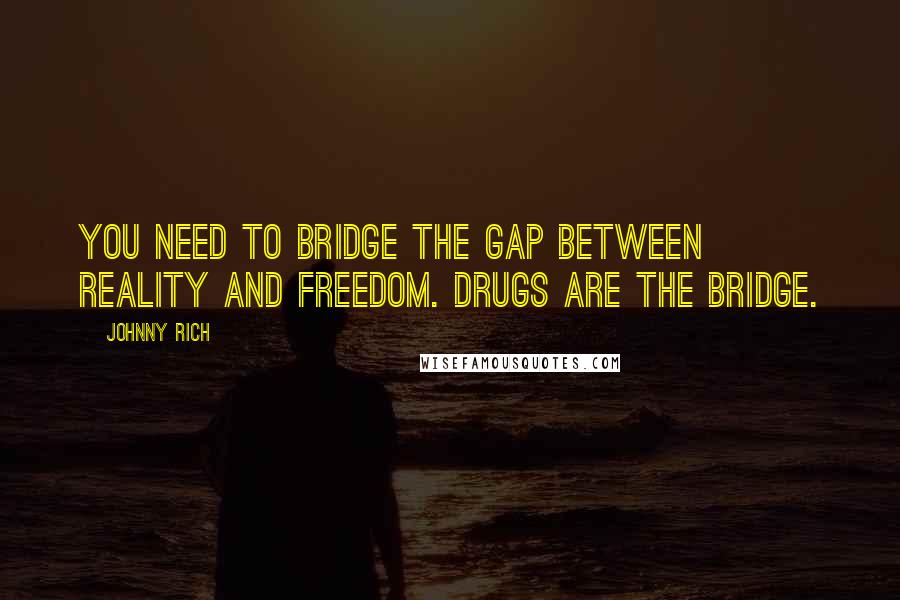 YOU NEED TO BRIDGE THE GAP BETWEEN REALITY AND FREEDOM. DRUGS ARE THE BRIDGE.

JOHNNY RICH

WISEFAMOUSQUOTES.COM